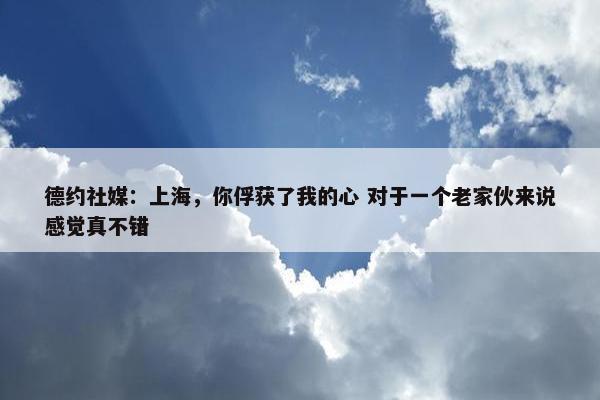 德约社媒：上海，你俘获了我的心 对于一个老家伙来说感觉真不错